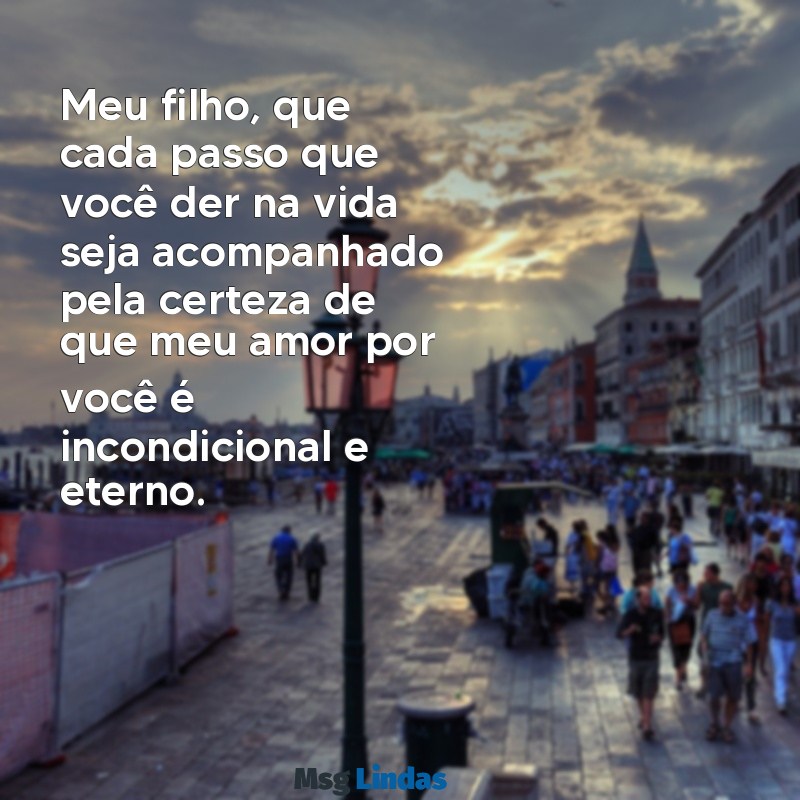 Meu filho, que cada passo que você der na vida seja acompanhado pela certeza de que meu amor por você é incondicional e eterno.

Msg Lindas